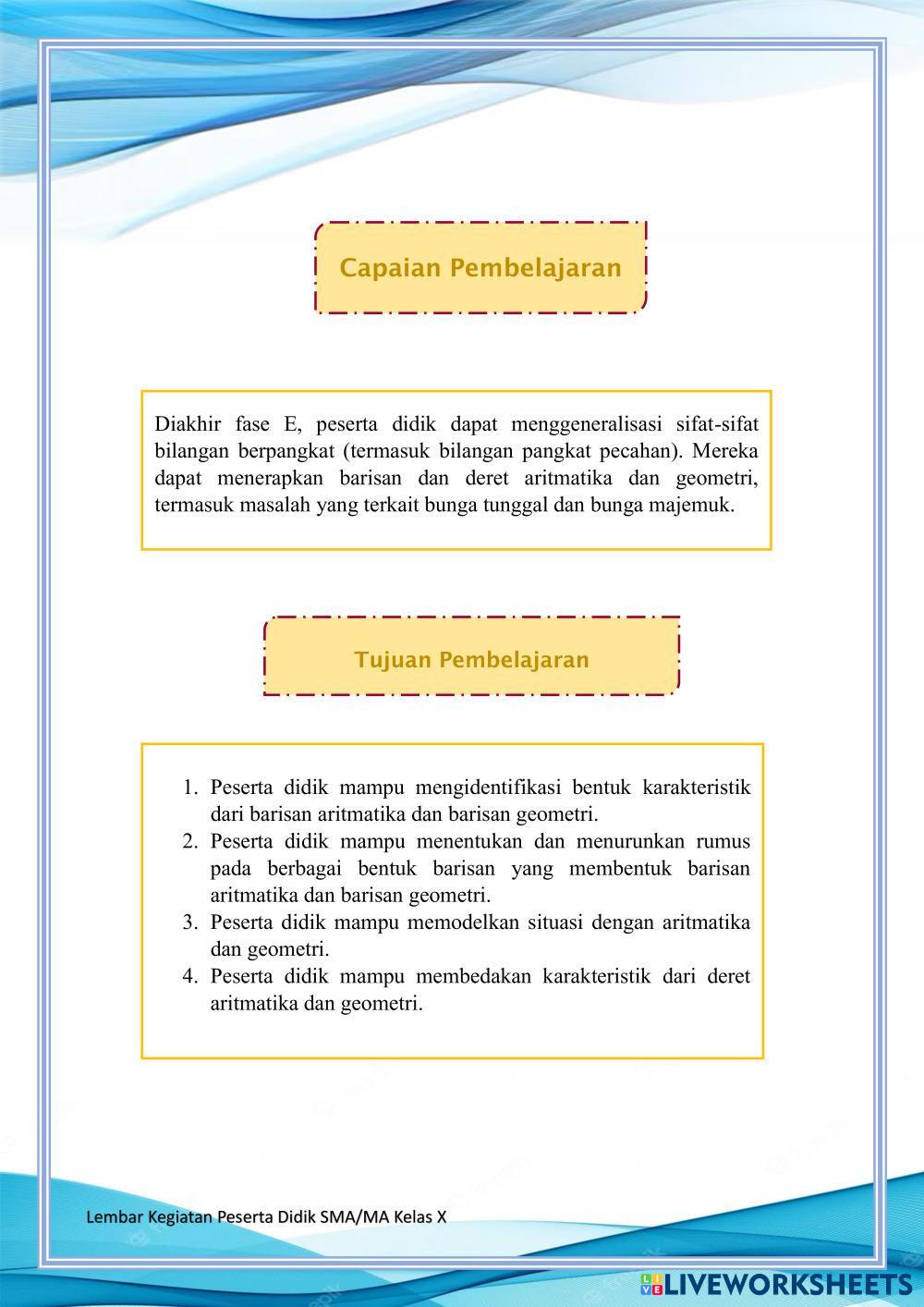 Capaian Pembelajaran

Diakhir fase E, peserta didik dapat menggeneralisasi sifat-sifat bilangan berpangkat (termasuk bilangan pangkat pecahan). Mereka dapat menerapkan barisan dan deret aritmatika dan geometri, termasuk masalah yang terkait bunga tunggal dan bunga majemuk.

Tujuan Pembelajaran

1. Peserta didik mampu mengidentifikasi bentuk karakteristik dari barisan aritmatika dan barisan geometri.
2. Peserta didik mampu menentukan dan menurunkan rumus pada berbagai bentuk barisan yang membentuk barisan aritmatika dan barisan geometri.
3. Peserta didik mampu memodelkan situasi dengan aritmatika dan geometri.
4. Peserta didik mampu membedakan karakteristik dari deret aritmatika dan geometri.

Lembar Kegiatan Peserta Didik SMA/MA Kelas X

LIVEWORKSHEETS